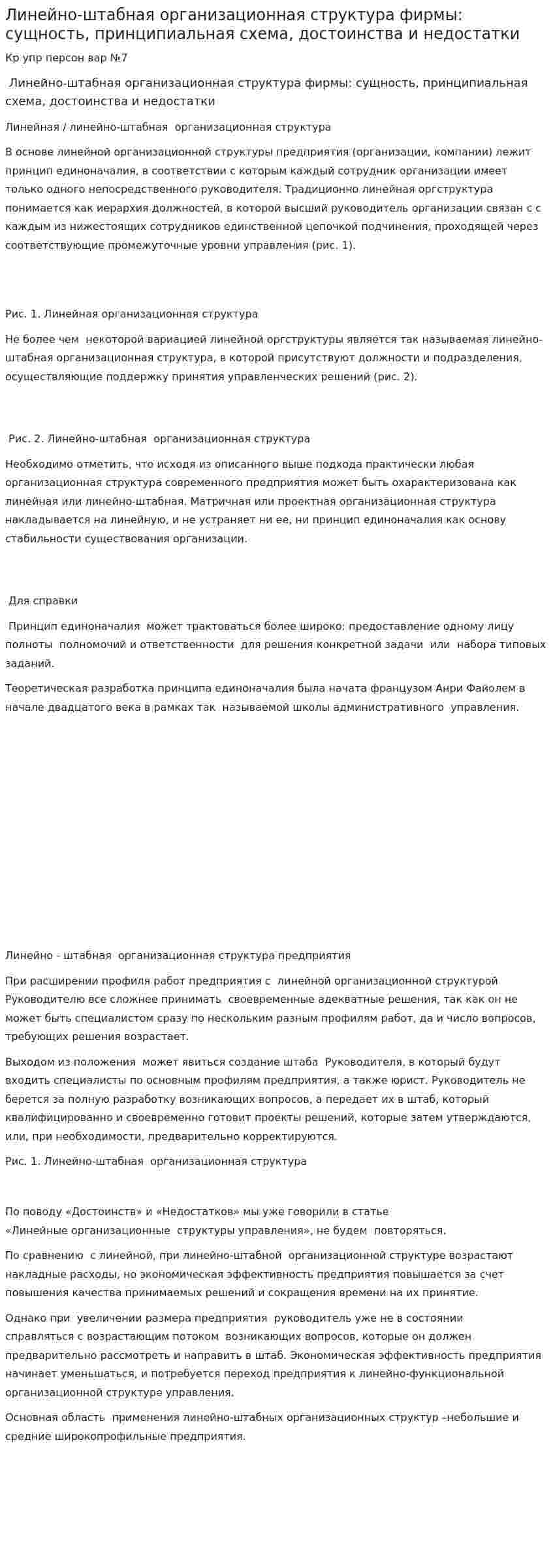 Линейно-штабная организационная структура фирмы: сущность, принципиальная схема, достоинства и недостатки

Кр упр персон вар №7

Линейно-штабная организационная структура фирмы: сущность, принципиальная схема, достоинства и недостатки

Линейная / линейно-штабная организационная структура

В основе линейной организационной структуры предприятия (организации, компании) лежит принцип единоначалия, в соответствии с которым каждый сотрудник организации имеет только одного непосредственного руководителя. Традиционно линейная оргструктура понимается как иерархия должностей, в которой высший руководитель организации связан с с каждым из нижестоящих сотрудников единственной цепочкой подчинения, проходящей через соответствующие промежуточные уровни управления (рис. 1).

Рис. 1. Линейная организационная структура

Не более чем некоторой вариацией линейной оргструктуры является так называемая линейно-штабная организационная структура, в которой присутствуют должности и подразделения, осуществляющие поддержку принятия управленческих решений (рис. 2).

Рис. 2. Линейно-штабная организационная структура

Необходимо отметить, что исходя из описанного выше подхода практически любая организационная структура современного предприятия может быть охарактеризована как линейная или линейно-штабная. Матричная или проектная организационная структура накладывается на линейную, и не устраняет ни ее, ни принцип единоначалия как основу стабильности существования организации.

Для справки

Принцип единоначалия может трактоваться более широко: предоставление одному лицу полноты полномочий и ответственности для решения конкретной задачи или набора типовых заданий.

Теоретическая разработка принципа единоначалия была начата французом Анри Файолем в начале двадцатого века в рамках так называемой школы административного управления.

Линейно - штабная организационная структура предприятия

При расширении профиля работ предприятия с линейной организационной структурой Руководителю все сложнее принимать своевременные адекватные решения, так как он не может быть специалистом сразу по нескольким разным профилям работ, да и число вопросов, требующих решения возрастает.

Выходом из положения может явиться создание штаба Руководителя, в который будут входить специалисты по основным профилям предприятия, а также юрист. Руководитель не берется за полную разработку возникающих вопросов, а передает их в штаб, который квалифицированно и своевременно готовит проекты решений, которые затем утверждаются, или, при необходимости, предварительно корректируются.

Рис. 1. Линейно-штабная организационная структура

По поводу «Достоинств» и «Недостатков» мы уже говорили в статье «Линейные организационные структуры управления», не будем повторяться.

По сравнению с линейной, при линейно-штабной организационной структуре возрастают накладные расходы, но экономическая эффективность предприятия повышается за счет повышения качества принимаемых решений и сокращения времени на их принятие.

Однако при увеличении размера предприятия руководитель уже не в состоянии справляться с возрастающим потоком возникающих вопросов, которые он должен предварительно рассмотреть и направить в штаб. Экономическая эффективность предприятия начинает уменьшаться, и потребуется переход предприятия к линейно-функциональной организационной структуре управления.

Основная область применения линейно-штабных организационных структур –небольшие и средние широкопрофильные предприятия.